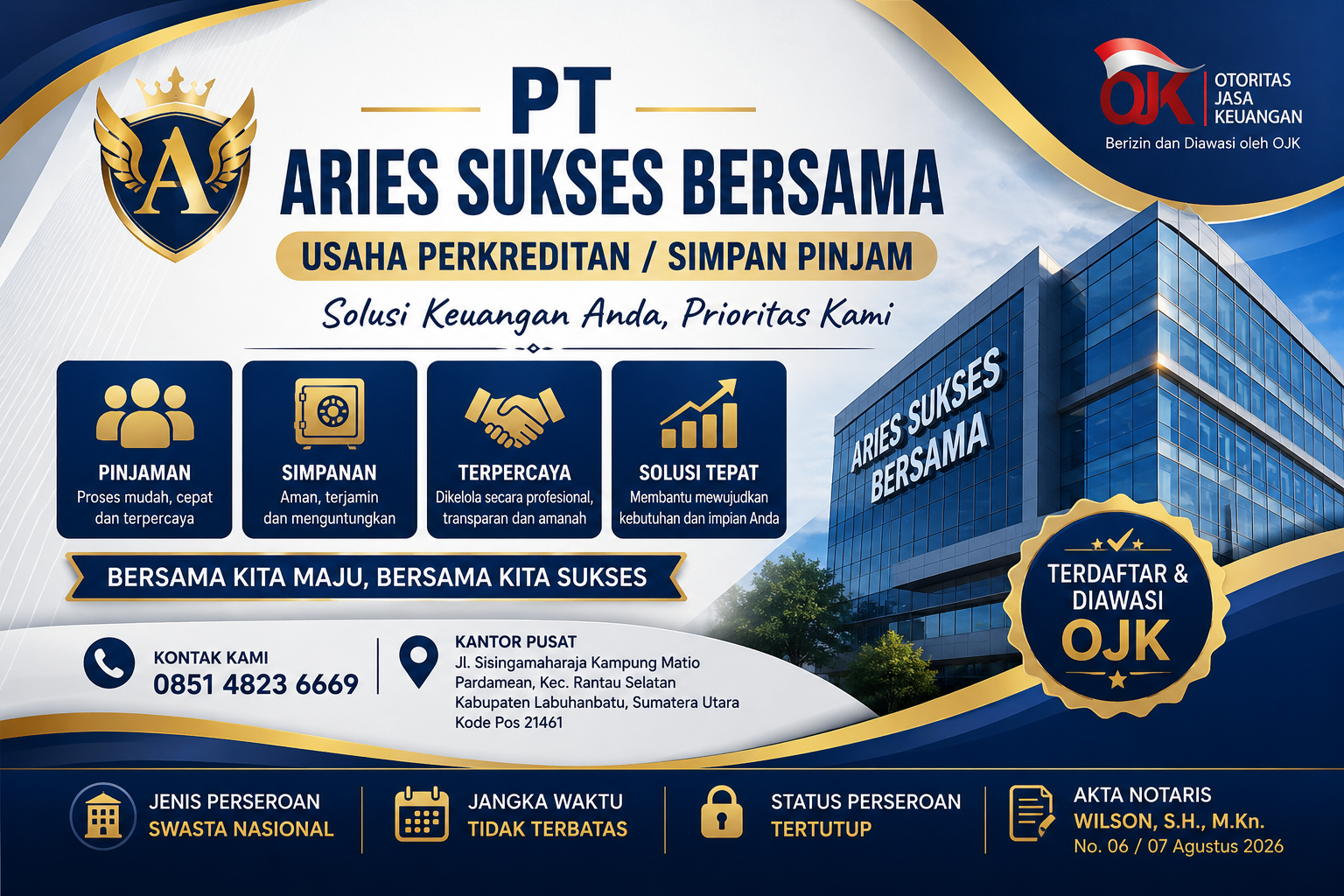 A

PT
ARIES SUKSES BERSAMA

USAHA PERKREDITAN / SIMPAN PINJAM

Solusi Keuangan Anda, Prioritas Kami

OJK
OTORITAS
JASA
KEUANGAN
Berizin dan Diawasi oleh OJK

PINJAMAN
Proses mudah, cepat dan terpercaya

SIMPANAN
Aman, terjamin dan menguntungkan

TERPERCAYA
Dikelola secara profesional, transparan dan amanah

SOLUSI TEPAT
Membantu mewujudkan kebutuhan dan impian Anda

ARIES SUKSES BERSAMA

BERSAMA KITA MAJU, BERSAMA KITA SUKSES

TERDAFTAR & DIAWASI
OJK

KONTAK KAMI
0851 4823 6669

KANTOR PUSAT
Jl. Sisingamaharaja Kampung Matio
Pardamean, Kec. Rantau Selatan
Kabupaten Labuhanbatu, Sumatera Utara
Kode Pos 21461

JENIS PERSEROAN
SWASTA NASIONAL

JANGKA WAKTU
TIDAK TERBATAS

STATUS PERSEROAN
TERTUTUP

AKTA NOTARIS
WILSON, S.H., M.Kn.
No. 06 / 07 Agustus 2026